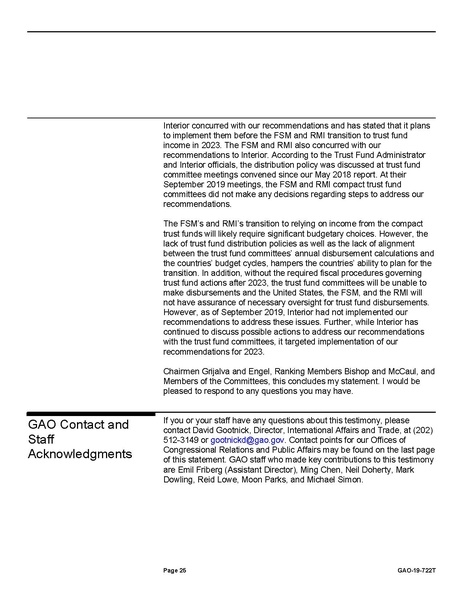 Interior concurred with our recommendations and has stated that it plans to implement them before the FSM and RMI transition to trust fund income in 2023. The FSM and RMI also concurred with our recommendations to Interior. According to the Trust Fund Administrator and Interior officials, the distribution policy was discussed at trust fund committee meetings convened since our May 2018 report. At their September 2019 meetings, the FSM and RMI compact trust fund committees did not make any decisions regarding steps to address our recommendations.

The FSM's and RMI's transition to relying on income from the compact trust funds will likely require significant budgetary choices. However, the lack of trust fund distribution policies as well as the lack of alignment between the trust fund committees' annual disbursement calculations and the countries' budget cycles, hampers the countries' ability to plan for the transition. In addition, without the required fiscal procedures governing trust fund actions after 2023, the trust fund committees will be unable to make disbursements and the United States, the FSM, and the RMI will not have assurance of necessary oversight for trust fund disbursements. However, as of September 2019, Interior had not implemented our recommendations to address these issues. Further, while Interior has continued to discuss possible actions to address our recommendations with the trust fund committees, it targeted implementation of our recommendations for 2023.

Chairmen Grijalva and Engel, Ranking Members Bishop and McCaul, and Members of the Committees, this concludes my statement. I would be pleased to respond to any questions you may have.

GAO Contact and Staff Acknowledgments

If you or your staff have any questions about this testimony, please contact David Gootnick, Director, International Affairs and Trade, at (202) 512-3149 or gootnickd@gao.gov. Contact points for our Offices of Congressional Relations and Public Affairs may be found on the last page of this statement. GAO staff who made key contributions to this testimony are Emil Friberg (Assistant Director), Ming Chen, Neil Doherty, Mark Dowling, Reid Lowe, Moon Parks, and Michael Simon.

Page 25

GAO-19-722T